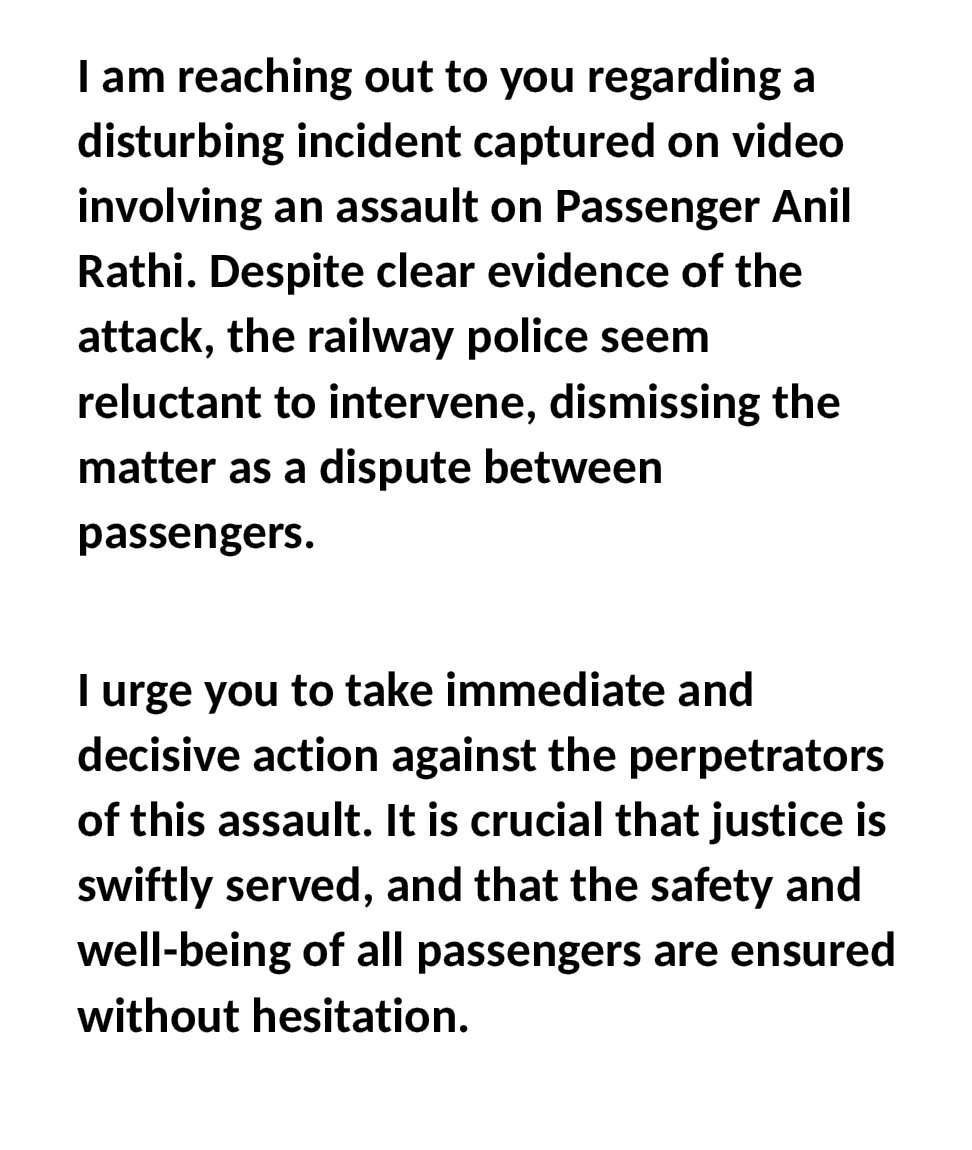 I am reaching out to you regarding a disturbing incident captured on video involving an assault on Passenger Anil Rathi. Despite clear evidence of the attack, the railway police seem reluctant to intervene, dismissing the matter as a dispute between passengers.

I urge you to take immediate and decisive action against the perpetrators of this assault. It is crucial that justice is swiftly served, and that the safety and well-being of all passengers are ensured without hesitation.